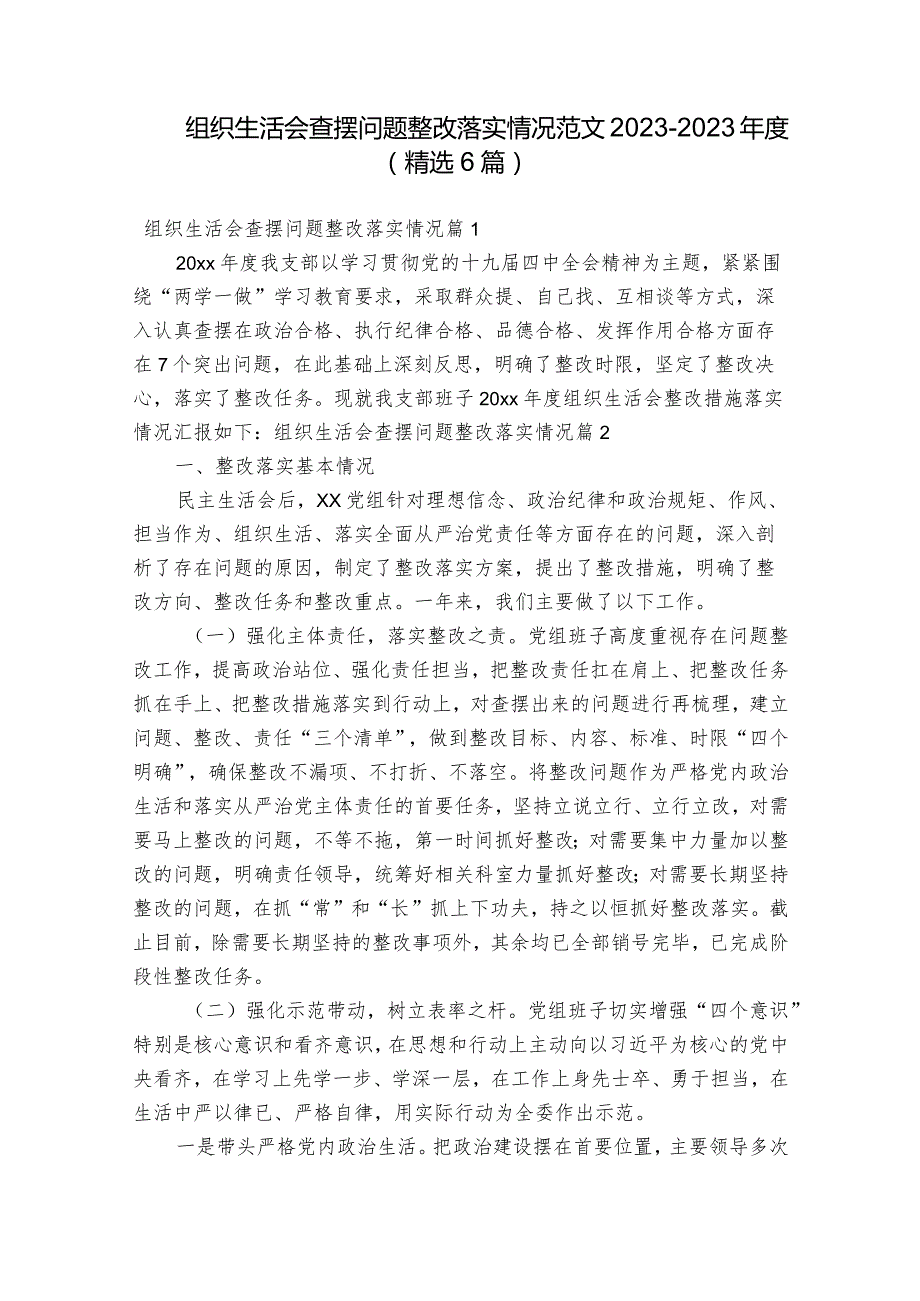 组织生活会查摆问题整改落实情况范文2023-2023年度（精选6篇）

组织生活会查摆问题整改落实情况篇1

20xx年度我支部以学习贯彻党的十九届四中全会精神为主题，紧紧围绕“两学一做”学习教育要求，采取群众提、自己找、互相谈等方式，深入认真查摆在政治合格、执行纪律合格、品德合格、发挥作用合格方面存在7个突出问题，在此基础上深刻反思，明确了整改时限，坚定了整改决心，落实了整改任务。现就我支部班子20xx年度组织生活会整改措施落实情况汇报如下：组织生活会查摆问题整改落实情况篇2

一、整改落实基本情况

民主生活会后，XX党组针对理想信念、政治纪律和政治规矩、作风、担当作为、组织生活、落实全面从严治党责任等方面存在的问题，深入剖析了存在问题的原因，制定了整改落实方案，提出了整改措施，明确了整改方向、整改任务和整改重点。一年来，我们主要做了以下工作。

（一）强化主体责任，落实整改之责。党组班子高度重视存在问题整改工作，提高政治站位、强化责任担当，把整改责任扛在肩上、把整改任务抓在手上、把整改措施落实到行动上，对查摆出来的问题进行再梳理，建立问题、整改、责任“三个清单”，做到整改目标、内容、标准、时限“四个明确”，确保整改不漏项、不打折、不落空。将整改问题作为严格党内政治生活和落实从严治党主体责任的首要任务，坚持立说立行、立行立改，对需要马上整改的问题，不等不拖，第一时间抓好整改；对需要集中力量加以整改的问题，明确责任领导，统筹好相关科室力量抓好整改；对需要长期坚持整改的问题，在抓“常”和“长”抓上下功夫，持之以恒抓好整改落实。截止目前，除需要长期坚持的整改事项外，其余均已全部销号完毕，已完成阶段性整改任务。

（二）强化示范带动，树立表率之杆。党组班子切实增强“四个意识”特别是核心意识和看齐意识，在思想和行动上主动向以习近平为核心的党中央看齐，在学习上先学一步、学深一层，在工作上身先士卒、勇于担当，在生活中严以律已、严格自律，用实际行动为全委作出示范。

一是带头严格党内政治生活。把政治建设摆在首要位置，主要领导多次